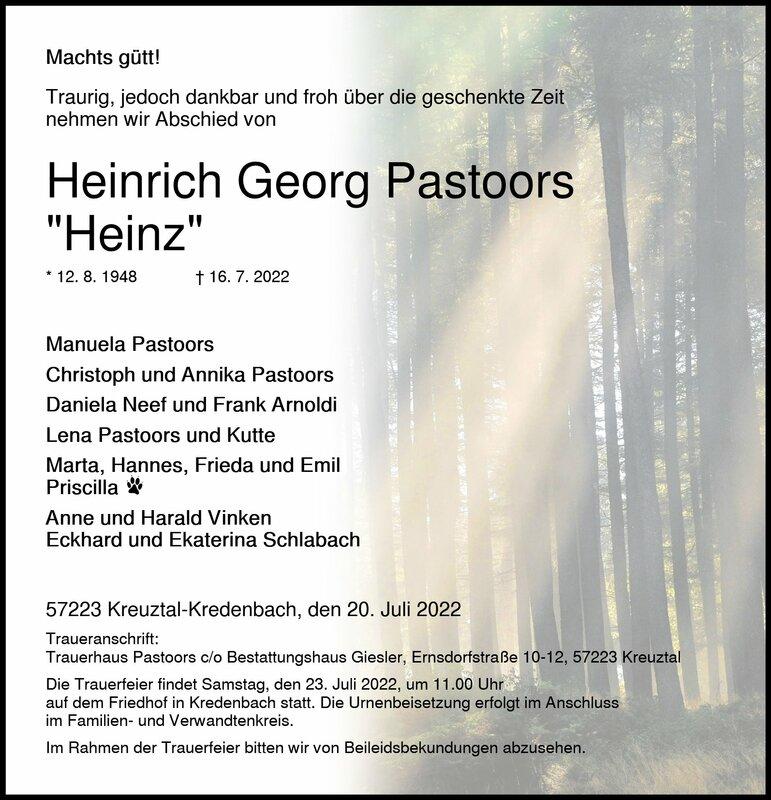 Machts gütt!

Traurig, jedoch dankbar und froh über die geschenkte Zeit nehmen wir Abschied von

Heinrich Georg Pastoors
"Heinz"

* 12. 8. 1948 † 16. 7. 2022

Manuela Pastoors
Christoph und Annika Pastoors
Daniela Neef und Frank Arnoldi
Lena Pastoors und Kutte
Marta, Hannes, Frieda und Emil
Priscilla
Anne und Harald Vinken
Eckhard und Ekaterina Schlabach

57223 Kreuztal-Kredenbach, den 20. Juli 2022

Traueranschrift:
Trauerhaus Pastoors c/o Bestattungshaus Giesler, Ernsdorfstraße 10-12, 57223 Kreuztal

Die Trauerfeier findet Samstag, den 23. Juli 2022, um 11.00 Uhr auf dem Friedhof in Kredenbach statt. Die Urnenbeisetzung erfolgt im Anschluss im Familien- und Verwandtenkreis.

Im Rahmen der Trauerfeier bitten wir von Beileidsbekundungen abzusehen.